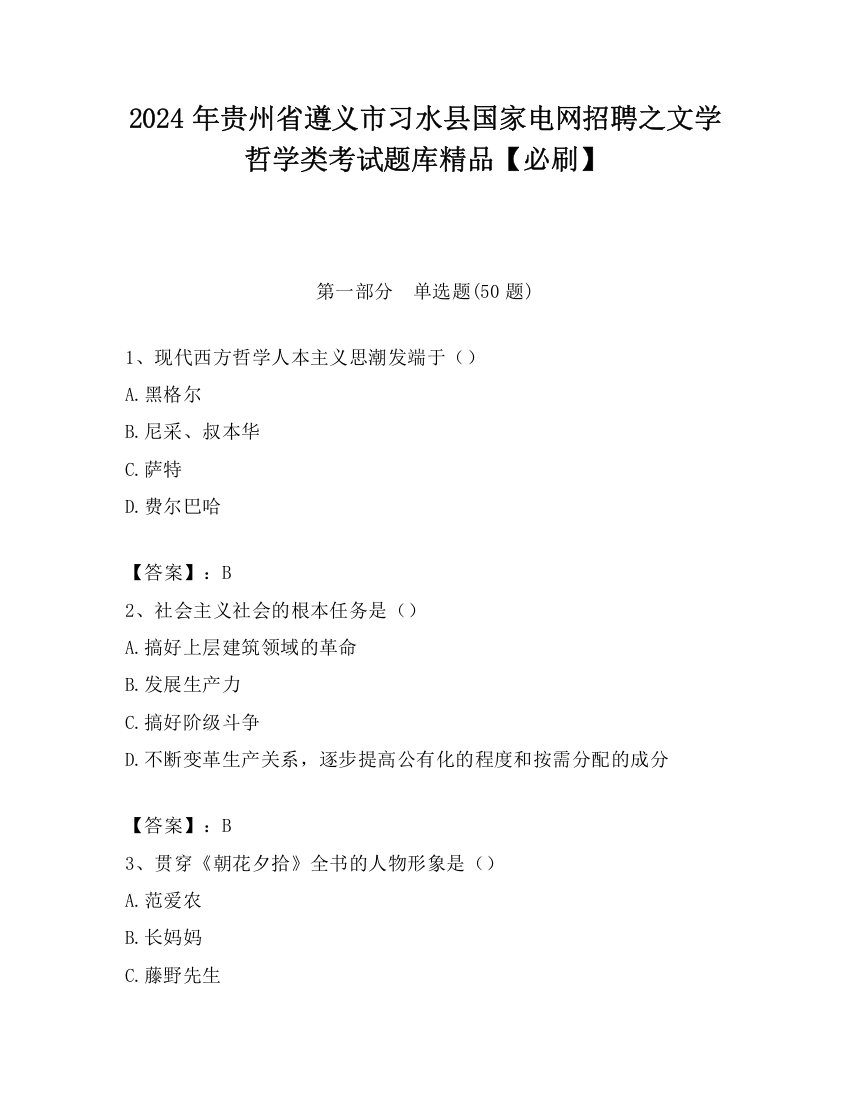 2024 年贵州省遵义市习水县国家电网招聘之文学哲学类考试题库精品【必刷】

第一部分　单选题(50 题)

1、现代西方哲学人本主义思潮发端于（）

A.黑格尔

B.尼采、叔本华

C.萨特

D.费尔巴哈

【答案】：B

2、社会主义社会的根本任务是（）

A.搞好上层建筑领域的革命

B.发展生产力

C.搞好阶级斗争

D.不断变革生产关系，逐步提高公有化的程度和按需分配的成分

【答案】：B

3、贯穿《朝花夕拾》全书的人物形象是（）

A.范爱农

B.长妈妈

C.藤野先生